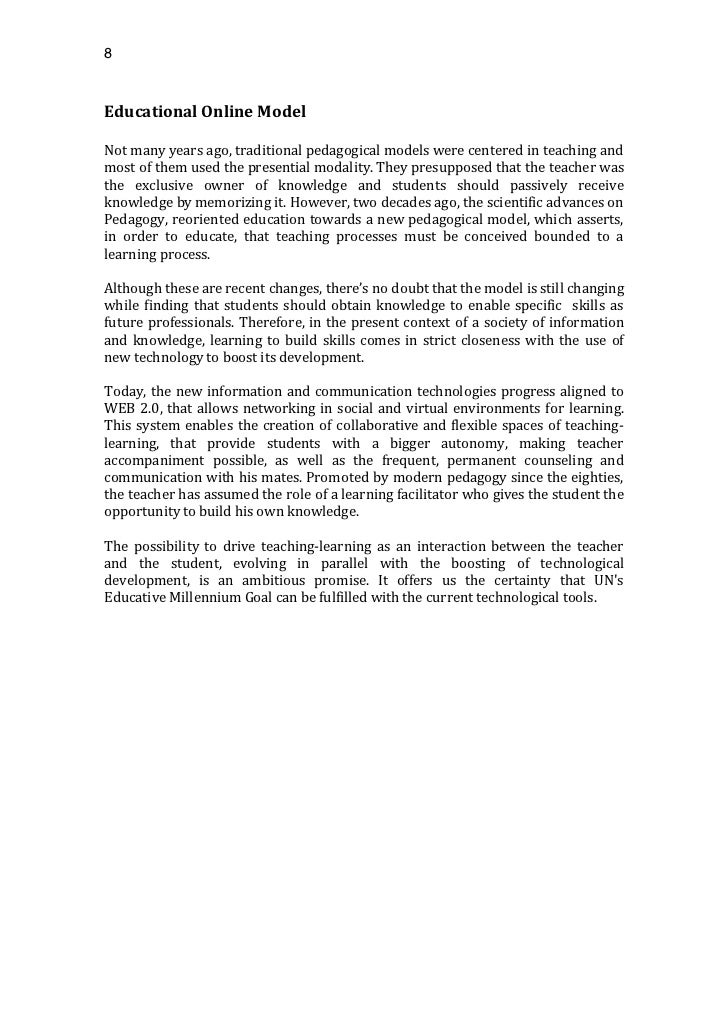 8

Educational Online Model

Not many years ago, traditional pedagogical models were centered in teaching and most of them used the presential modality. They presupposed that the teacher was the exclusive owner of knowledge and students should passively receive knowledge by memorizing it. However, two decades ago, the scientific advances on Pedagogy, reoriented education towards a new pedagogical model, which asserts, in order to educate, that teaching processes must be conceived bounded to a learning process.

Although these are recent changes, there's no doubt that the model is still changing while finding that students should obtain knowledge to enable specific skills as future professionals. Therefore, in the present context of a society of information and knowledge, learning to build skills comes in strict closeness with the use of new technology to boost its development.

Today, the new information and communication technologies progress aligned to WEB 2.0, that allows networking in social and virtual environments for learning. This system enables the creation of collaborative and flexible spaces of teaching-learning, that provide students with a bigger autonomy, making teacher accompaniment possible, as well as the frequent, permanent counseling and communication with his mates. Promoted by modern pedagogy since the eighties, the teacher has assumed the role of a learning facilitator who gives the student the opportunity to build his own knowledge.

The possibility to drive teaching-learning as an interaction between the teacher and the student, evolving in parallel with the boosting of technological development, is an ambitious promise. It offers us the certainty that UN's Educative Millennium Goal can be fulfilled with the current technological tools.